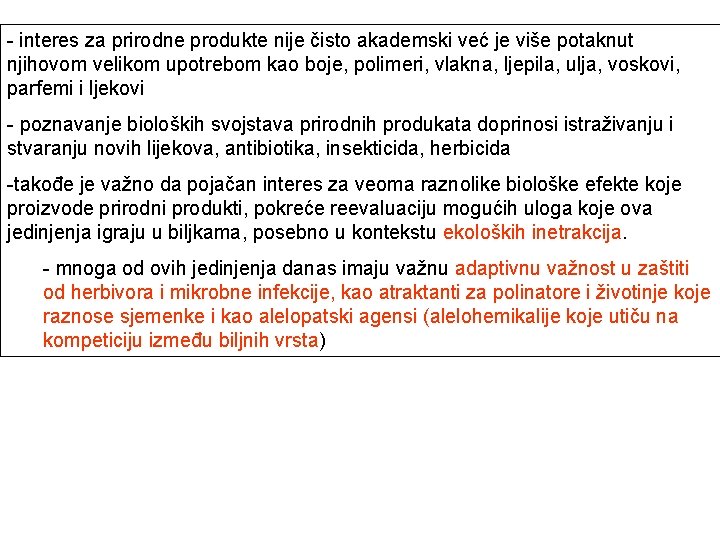 - interes za prirodne produkte nije čisto akademski već je više potaknut njihovom velikom upotrebom kao boje, polimeri, vlakna, ljepila, ulja, voskovi, parfemi i ljekovi

- poznavanje bioloških svojstava prirodnih produkata doprinosi istraživanju i stvaranju novih lijekova, antibiotika, insekticida, herbicida

-takođe je važno da pojačan interes za veoma raznolike biološke efekte koje proizvode prirodni produkti, pokreće reevaluaciju mogućih uloga koje ova jedinjenja igraju u biljkama, posebno u kontekstu ekoloških inetrakcija.

- mnoga od ovih jedinjenja danas imaju važnu adaptivnu važnost u zaštiti od herbivora i mikrobne infekcije, kao atraktanti za polinatore i životinje koje raznose sjemenke i kao alelopatski agensi (alelohemikalije koje utiču na kompeticiju između biljnih vrsta)